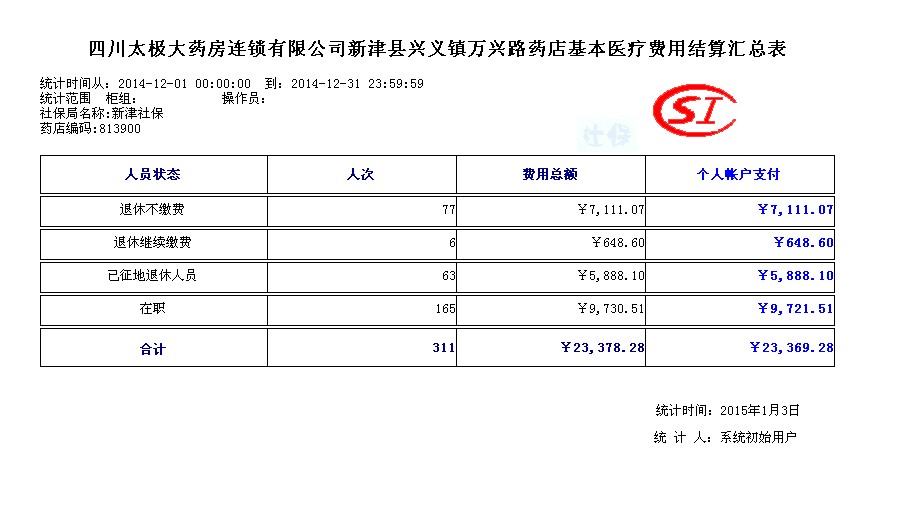 四川太极大药房连锁有限公司新津县兴义镇万兴路药店基本医疗费用结算汇总表

统计时间从：2014-12-01 00:00:00 到：2014-12-31 23:59:59
统计范围 柜组： 操作员：
社保局名称:新津社保
药店编码:813900

SI
社保

| 人员状态 | 人次 | 费用总额 | 个人帐户支付 |
|---|---|---|---|
| 退休不缴费 | 77 | ￥7,111.07 | ￥7,111.07 |
| 退休继续缴费 | 6 | ￥648.60 | ￥648.60 |
| 已征地退休人员 | 63 | ￥5,888.10 | ￥5,888.10 |
| 在职 | 165 | ￥9,730.51 | ￥9,721.51 |
| 合计 | 311 | ￥23,378.28 | ￥23,369.28 |

统计时间：2015年1月3日
统 计 人：系统初始用户